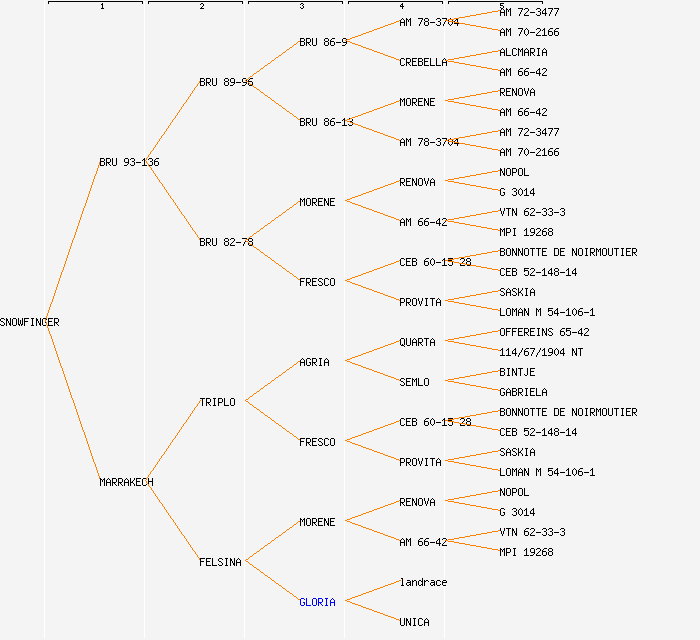 1 2 3 4 5

SNOWFINGER

BRU 93-136
MARRAKECH

BRU 89-96
BRU 82-78
TRIPLO
FELSINA

BRU 86-9
BRU 86-13
MORENE
FRESCO
AGRIA
FRESCO
MORENE
GLORIA

AM 78-3704
CREBELLA
MORENE
AM 78-3704
RENOVA
AM 66-42
CEB 60-15-28
PROVITA
QUARTA
SEMLO
CEB 60-15-28
PROVITA
RENOVA
AM 66-42
landrace
UNICA

AM 72-3477
AM 70-2166
ALCMARIA
AM 66-42
RENOVA
AM 66-42
AM 72-3477
AM 70-2166
NOPOL
G 3014
VTN 62-33-3
MPI 19268
BONNOTTE DE NOIRMOUTIER
CEB 52-148-14
SASKIA
LOMAN M 54-106-1
OFFEREINS 65-42
114/67/1904 NT
BINTJE
GABRIELA
BONNOTTE DE NOIRMOUTIER
CEB 52-148-14
SASKIA
LOMAN M 54-106-1
NOPOL
G 3014
VTN 62-33-3
MPI 19268